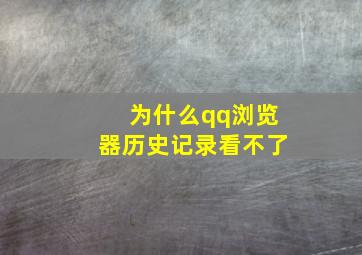 为什么qq浏览器历史记录看不了